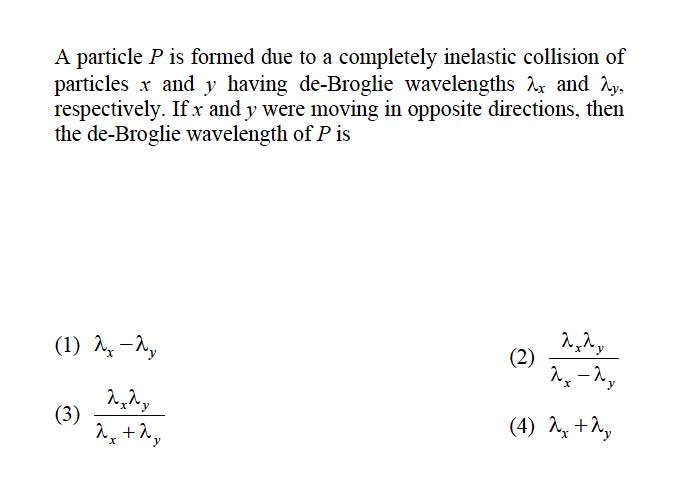 A particle $P$ is formed due to a completely inelastic collision of particles $x$ and $y$ having de-Broglie wavelengths $\lambda_x$ and $\lambda_y$, respectively. If $x$ and $y$ were moving in opposite directions, then the de-Broglie wavelength of $P$ is

(1) $\lambda_x - \lambda_y$

(2) $\frac{\lambda_x \lambda_y}{\lambda_x - \lambda_y}$

(3) $\frac{\lambda_x \lambda_y}{\lambda_x + \lambda_y}$

(4) $\lambda_x + \lambda_y$